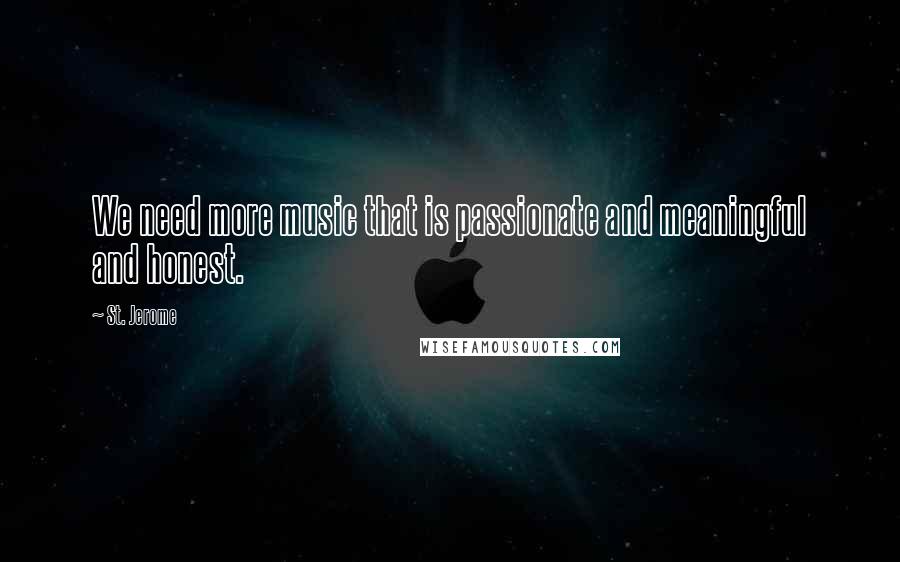 We need more music that is passionate and meaningful and honest.

~ St. Jerome

WISEFAMOUSQUOTES.COM